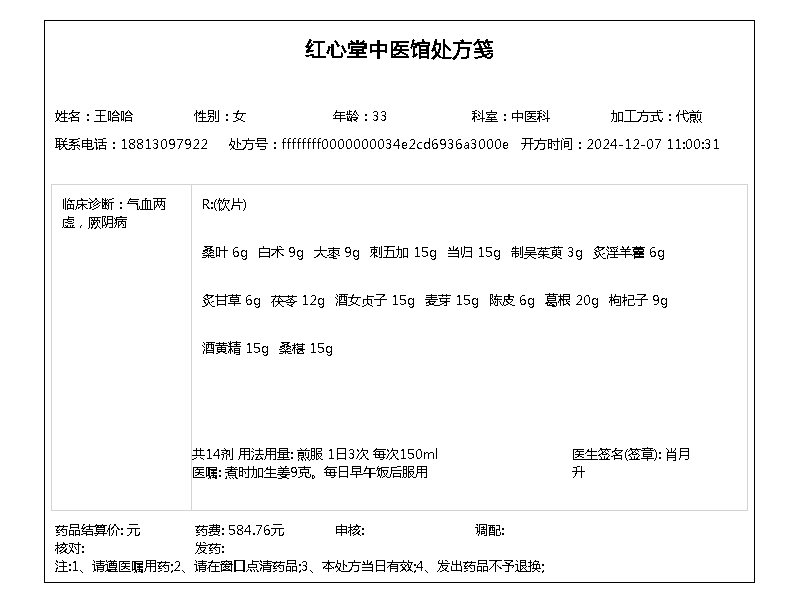 红心堂中医馆处方笺

姓名：王哈哈　　性别：女　　年龄：33　　科室：中医科　　加工方式：代煎

联系电话：18813097922　　处方号：ffffffff0000000034e2cd6936a3000e　　开方时间：2024-12-07 11:00:31

临床诊断：气血两虚，厥阴病

R:(饮片)

桑叶 6g　白术 9g　大枣 9g　刺五加 15g　当归 15g　制吴茱萸 3g　炙淫羊藿 6g

炙甘草 6g　茯苓 12g　酒女贞子 15g　麦芽 15g　陈皮 6g　葛根 20g　枸杞子 9g

酒黄精 15g　桑椹 15g

共14剂 用法用量: 煎服 1日3次 每次150ml
医嘱: 煮时加生姜9克。每日早午饭后服用

医生签名(签章): 肖月升

药品结算价: 元　　药费: 584.76元　　审核:　　调配:
核对:　　发药:
注:1、请遵医嘱用药;2、请在窗口点清药品;3、本处方当日有效;4、发出药品不予退换;